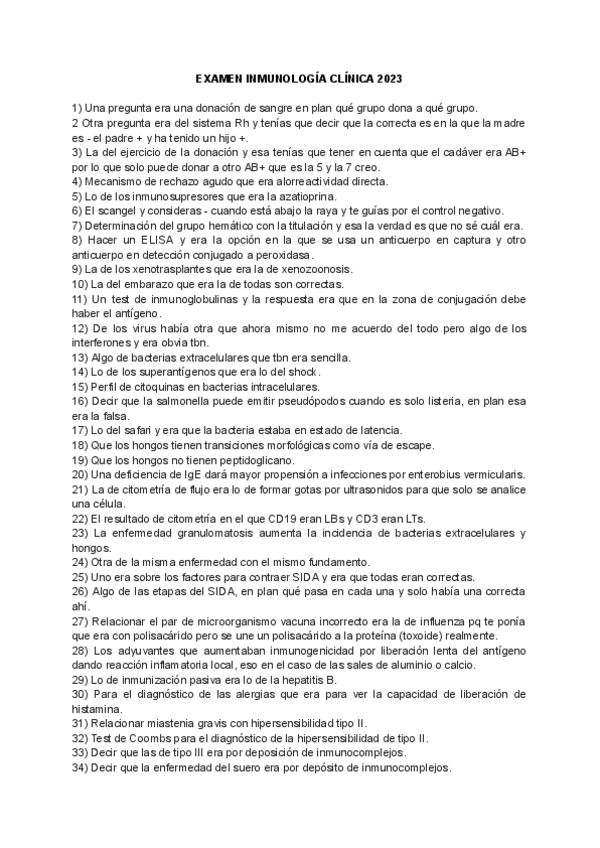 EXAMEN INMUNOLOGÍA CLÍNICA 2023

1) Una pregunta era una donación de sangre en plan qué grupo dona a qué grupo.
2 Otra pregunta era del sistema Rh y tenías que decir que la correcta es en la que la madre es - el padre + y ha tenido un hijo +.
3) La del ejercicio de la donación y esa tenías que tener en cuenta que el cadáver era AB+ por lo que solo puede donar a otro AB+ que es la 5 y la 7 creo.
4) Mecanismo de rechazo agudo que era alorreactividad directa.
5) Lo de los inmunosupresores que era la azatioprina.
6) El scangel y consideras - cuando está abajo la raya y te guías por el control negativo.
7) Determinación del grupo hemático con la titulación y esa la verdad es que no sé cuál era.
8) Hacer un ELISA y era la opción en la que se usa un anticuerpo en captura y otro anticuerpo en detección conjugado a peroxidasa.
9) La de los xenotrasplantes que era la de xenozoonosis.
10) La del embarazo que era la de todas son correctas.
11) Un test de inmunoglobulinas y la respuesta era que en la zona de conjugación debe haber el antígeno.
12) De los virus había otra que ahora mismo no me acuerdo del todo pero algo de los interferones y era obvia tbn.
13) Algo de bacterias extracelulares que tbn era sencilla.
14) Lo de los superantígenos que era lo del shock.
15) Perfil de citoquinas en bacterias intracelulares.
16) Decir que la salmonella puede emitir pseudópodos cuando es solo listeria, en plan esa era la falsa.
17) Lo del safari y era que la bacteria estaba en estado de latencia.
18) Que los hongos tienen transiciones morfológicas como vía de escape.
19) Que los hongos no tienen peptidoglicano.
20) Una deficiencia de IgE dará mayor propensión a infecciones por enterobius vermicularis.
21) La de citometría de flujo era lo de formar gotas por ultrasonidos para que solo se analice una célula.
22) El resultado de citometría en el que CD19 eran LBs y CD3 eran LTs.
23) La enfermedad granulomatosis aumenta la incidencia de bacterias extracelulares y hongos.
24) Otra de la misma enfermedad con el mismo fundamento.
25) Uno era sobre los factores para contraer SIDA y era que todas eran correctas.
26) Algo de las etapas del SIDA, en plan qué pasa en cada una y solo había una correcta ahí.
27) Relacionar el par de microorganismo vacuna incorrecto era la de influenza pq te ponía que era con polisacárido pero se une un polisacárido a la proteína (toxoide) realmente.
28) Los adyuvantes que aumentaban inmunogenicidad por liberación lenta del antígeno dando reacción inflamatoria local, eso en el caso de las sales de aluminio o calcio.
29) Lo de inmunización pasiva era lo de la hepatitis B.
30) Para el diagnóstico de las alergias que era para ver la capacidad de liberación de histamina.
31) Relacionar miastenia gravis con hipersensibilidad tipo II.
32) Test de Coombs para el diagnóstico de la hipersensibilidad de tipo II.
33) Decir que las de tipo III era por deposición de inmunocomplejos.
34) Decir que la enfermedad del suero era por depósito de inmunocomplejos.